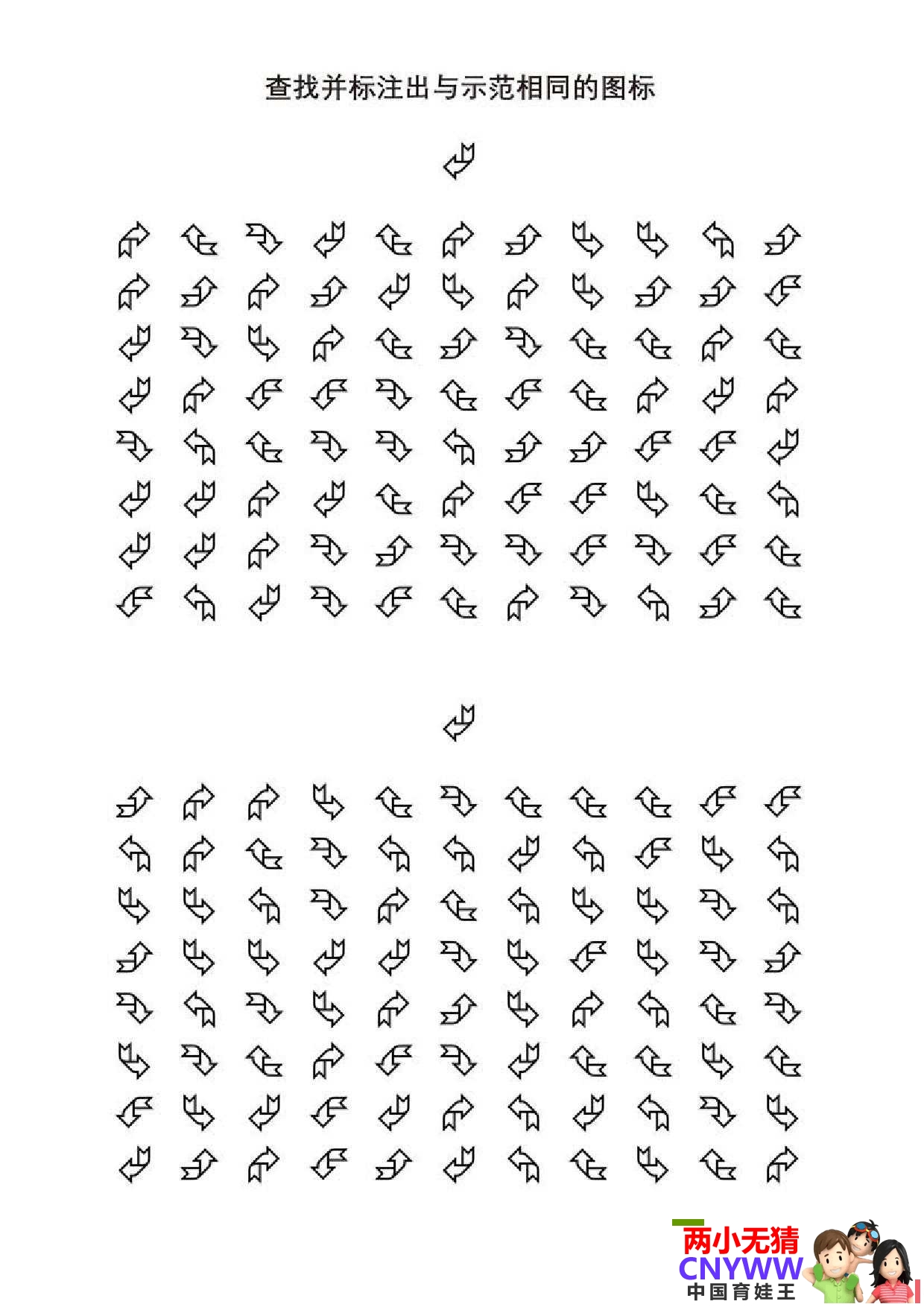 查找并标注出与示范相同的图标

两小无猜
CNYWW
中国育娃王